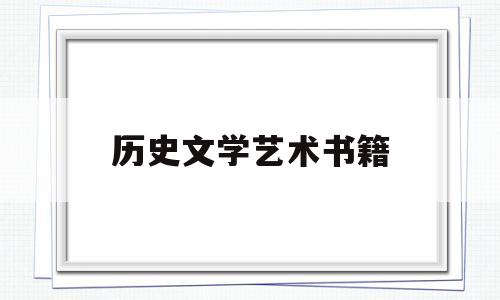 历史文学艺术书籍